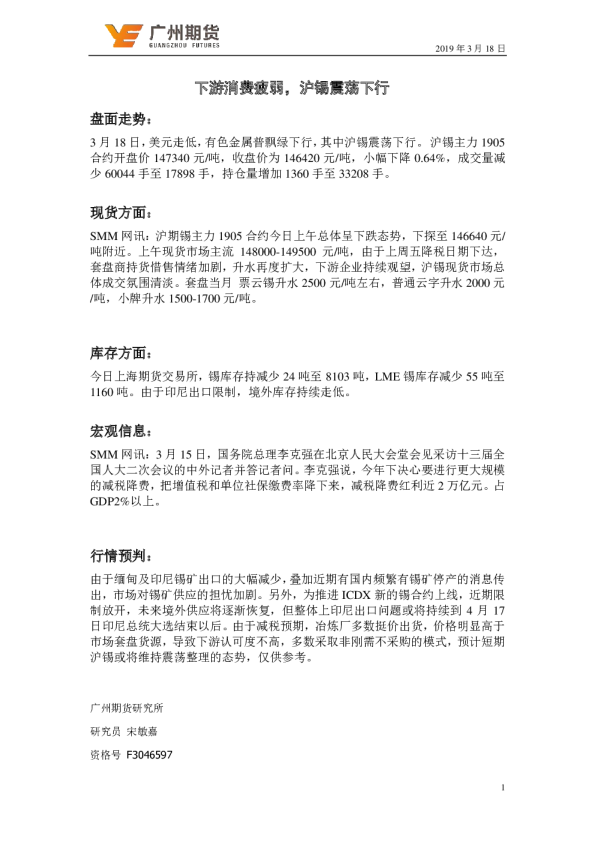 广州期货
GUANGZHOU FUTURES

2019 年 3 月 18 日

下游消费疲弱，沪锡震荡下行

盘面走势：

3 月 18 日，美元走低，有色金属普飘绿下行，其中沪锡震荡下行。沪锡主力 1905 合约开盘价 147340 元/吨，收盘价为 146420 元/吨，小幅下降 0.64%，成交量减少 60044 手至 17898 手，持仓量增加 1360 手至 33208 手。

现货方面：

SMM 网讯：沪期锡主力 1905 合约今日上午总体呈下跌态势，下探至 146640 元/吨附近。上午现货市场主流 148000-149500 元/吨，由于上周五降税日期下达，套盘商持货惜售情绪加剧，升水再度扩大，下游企业持续观望，沪锡现货市场总体成交氛围清淡。套盘当月 票云锡升水 2500 元/吨左右，普通云字升水 2000 元/吨，小牌升水 1500-1700 元/吨。

库存方面：

今日上海期货交易所，锡库存持减少 24 吨至 8103 吨，LME 锡库存减少 55 吨至 1160 吨。由于印尼出口限制，境外库存持续走低。

宏观信息：

SMM 网讯：3 月 15 日，国务院总理李克强在北京人民大会堂会见采访十三届全国人大二次会议的中外记者并答记者问。李克强说，今年下决心要进行更大规模的减税降费，把增值税和单位社保缴费率降下来，减税降费红利近 2 万亿元。占 GDP2%以上。

行情预判：

由于缅甸及印尼锡矿出口的大幅减少，叠加近期有国内频繁有锡矿停产的消息传出，市场对锡矿供应的担忧加剧。另外，为推进 ICDX 新的锡合约上线，近期限制放开，未来境外供应将逐渐恢复，但整体上印尼出口问题或将持续到 4 月 17 日印尼总统大选结束以后。由于减税预期，冶炼厂多数挺价出货，价格明显高于市场套盘货源，导致下游认可度不高，多数采取非刚需不采购的模式，预计短期沪锡或将维持震荡整理的态势，仅供参考。

广州期货研究所

研究员 宋敏嘉

资格号 F3046597

1